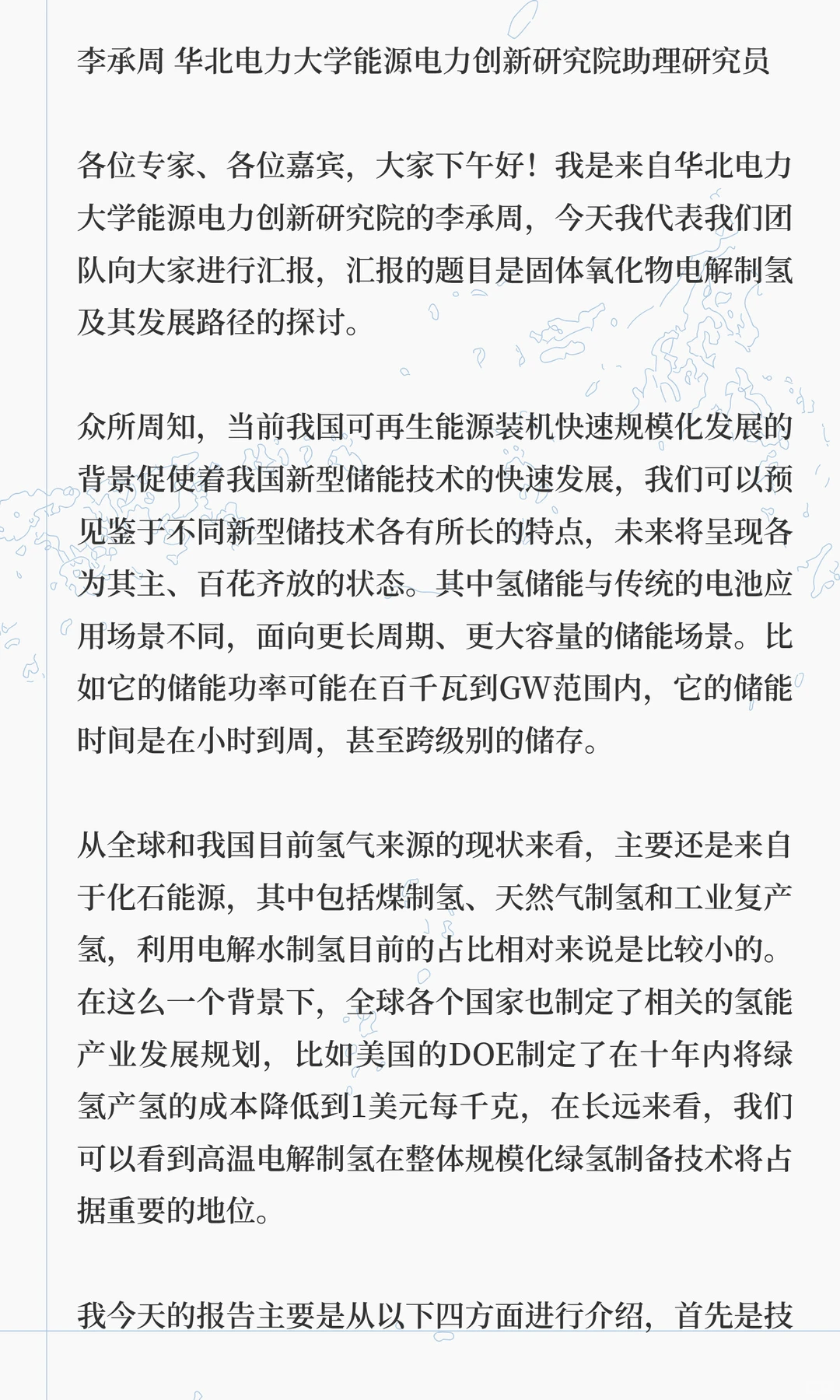 李承周 华北电力大学能源电力创新研究院助理研究员

各位专家、各位嘉宾，大家下午好！我是来自华北电力大学能源电力创新研究院的李承周，今天我代表我们团队向大家进行汇报，汇报的题目是固体氧化物电解制氢及其发展路径的探讨。

众所周知，当前我国可再生能源装机快速规模化发展的背景促使着我国新型储能技术的快速发展，我们可以预见鉴于不同新型储技术各有所长的特点，未来将呈现各为其主、百花齐放的状态。其中氢储能与传统的电池应用场景不同，面向更长周期、更大容量的储能场景。比如它的储能功率可能在百千瓦到GW范围内，它的储能时间是在小时到周，甚至跨级别的储存。

从全球和我国目前氢气来源的现状来看，主要还是来自于化石能源，其中包括煤制氢、天然气制氢和工业复产氢，利用电解水制氢目前的占比相对来说是比较小的。在这么一个背景下，全球各个国家也制定了相关的氢能产业发展规划，比如美国的DOE制定了在十年内将绿氢产氢的成本降低到1美元每千克，在长远来看，我们可以看到高温电解制氢在整体规模化绿氢制备技术将占据重要的地位。

我今天的报告主要是从以下四方面进行介绍，首先是技